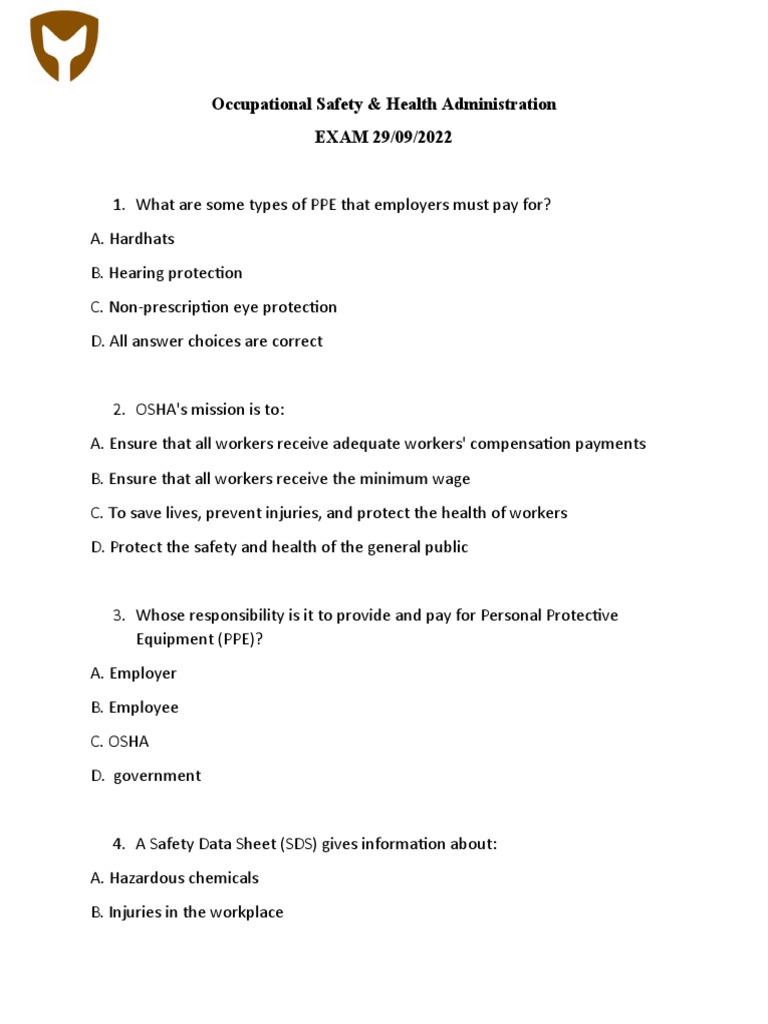 Occupational Safety & Health Administration

EXAM 29/09/2022

1. What are some types of PPE that employers must pay for?

A. Hardhats

B. Hearing protection

C. Non-prescription eye protection

D. All answer choices are correct

2. OSHA's mission is to:

A. Ensure that all workers receive adequate workers' compensation payments

B. Ensure that all workers receive the minimum wage

C. To save lives, prevent injuries, and protect the health of workers

D. Protect the safety and health of the general public

3. Whose responsibility is it to provide and pay for Personal Protective Equipment (PPE)?

A. Employer

B. Employee

C. OSHA

D. government

4. A Safety Data Sheet (SDS) gives information about:

A. Hazardous chemicals

B. Injuries in the workplace